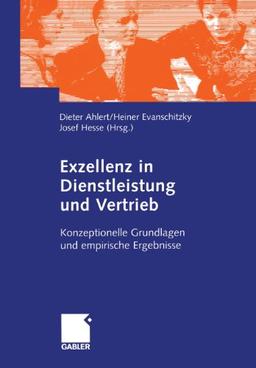 Dieter Ahlert/Heiner Evanschitzky
Josef Hesse (Hrsg.)

Exzellenz in Dienstleistung und Vertrieb

Konzeptionelle Grundlagen und empirische Ergebnisse

GABLER